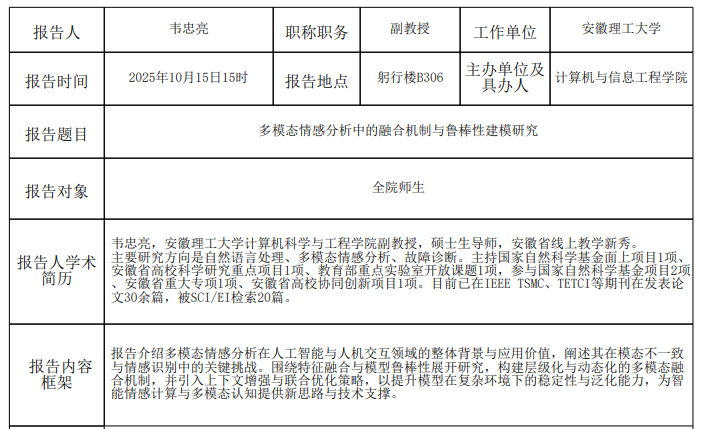 | 报告人 | 韦忠亮 | 职称职务 | 副教授 | 工作单位 | 安徽理工大学 |
|---|---|---|---|---|---|
| 报告时间 | 2025年10月15日15时 | 报告地点 | 躬行楼B306 | 主办单位及具办人 | 计算机与信息工程学院 |
| 报告题目 | 多模态情感分析中的融合机制与鲁棒性建模研究 | | | | |
| 报告对象 | 全院师生 | | | | |
| 报告人学术简历 | 韦忠亮，安徽理工大学计算机科学与工程学院副教授，硕士生导师，安徽省线上教学新秀。主要研究方向是自然语言处理、多模态情感分析、故障诊断。主持国家自然科学基金面上项目1项、安徽省高校科学研究重点项目1项、教育部重点实验室开放课题1项，参与国家自然科学基金项目2项、安徽省重大专项1项、安徽省高校协同创新项目1项。目前已在IEEE TSMC、TETCI等期刊在发表论文30余篇，被SCI/EI检索20篇。 | | | | |
| 报告内容框架 | 报告介绍多模态情感分析在人工智能与人机交互领域的整体背景与应用价值，阐述其在模态不一致与情感识别中的关键挑战。围绕特征融合与模型鲁棒性展开研究，构建层级化与动态化的多模态融合机制，并引入上下文增强与联合优化策略，以提升模型在复杂环境下的稳定性与泛化能力，为智能情感计算与多模态认知提供新思路与技术支撑。 | | | | |